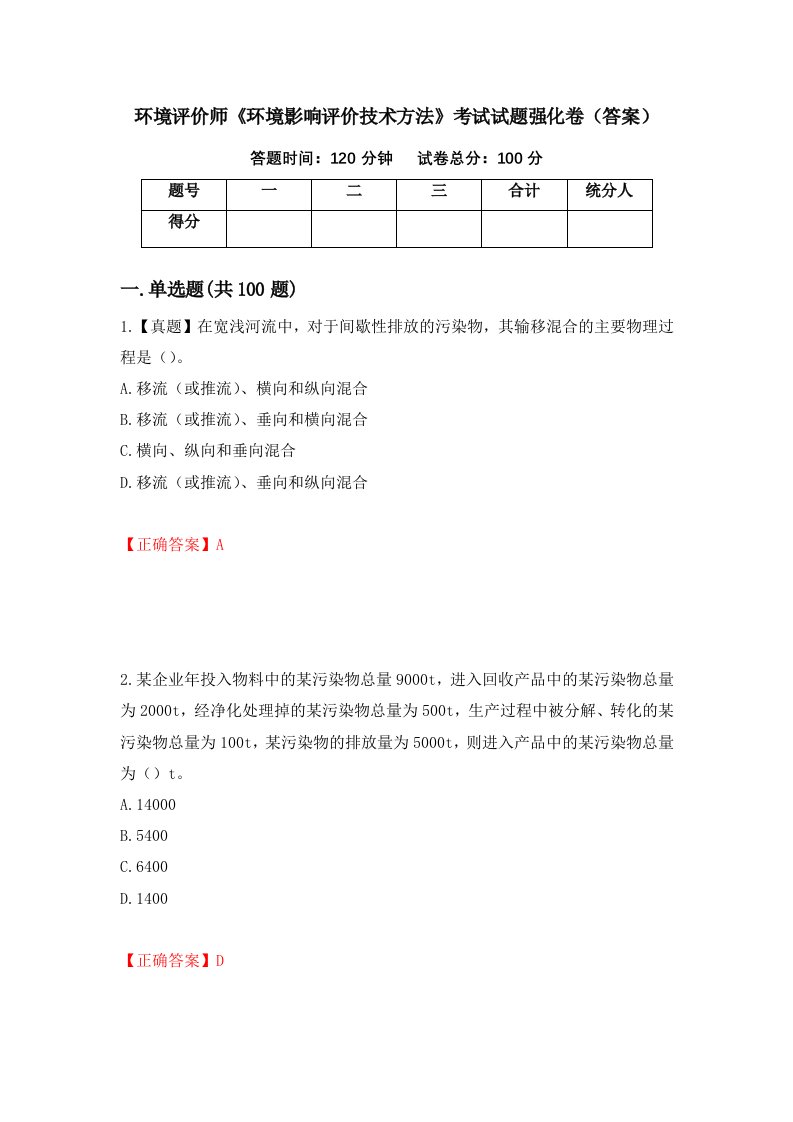 环境评价师《环境影响评价技术方法》考试试题强化卷（答案）

答题时间：120 分钟　　试卷总分：100 分

| 题号 | 一 | 二 | 三 | 合计 | 统分人 |
|---|---|---|---|---|---|
| 得分 | | | | | |

一.单选题(共 100 题)

1.【真题】在宽浅河流中，对于间歇性排放的污染物，其输移混合的主要物理过程是（）。

A.移流（或推流）、横向和纵向混合

B.移流（或推流）、垂向和横向混合

C.横向、纵向和垂向混合

D.移流（或推流）、垂向和纵向混合

【正确答案】A

2.某企业年投入物料中的某污染物总量 9000t，进入回收产品中的某污染物总量为 2000t，经净化处理掉的某污染物总量为 500t，生产过程中被分解、转化的某污染物总量为 100t，某污染物的排放量为 5000t，则进入产品中的某污染物总量为（）t。

A.14000

B.5400

C.6400

D.1400

【正确答案】D